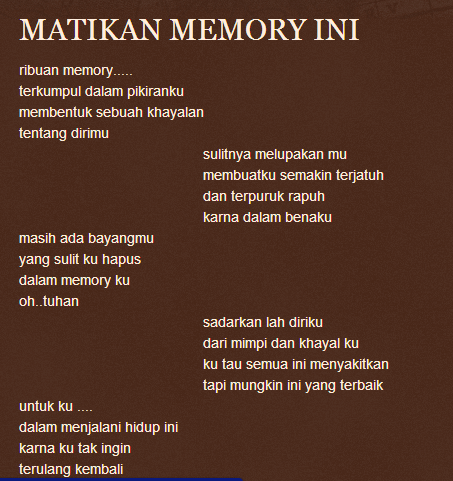 MATIKAN MEMORY INI

ribuan memory.....
terkumpul dalam pikiranku
membentuk sebuah khayalan
tentang dirimu

sulitnya melupakan mu
membuatku semakin terjatuh
dan terpuruk rapuh
karna dalam benaku

masih ada bayangmu
yang sulit ku hapus
dalam memory ku
oh..tuhan

sadarkan lah diriku
dari mimpi dan khayal ku
ku tau semua ini menyakitkan
tapi mungkin ini yang terbaik

untuk ku ....
dalam menjalani hidup ini
karna ku tak ingin
terulang kembali